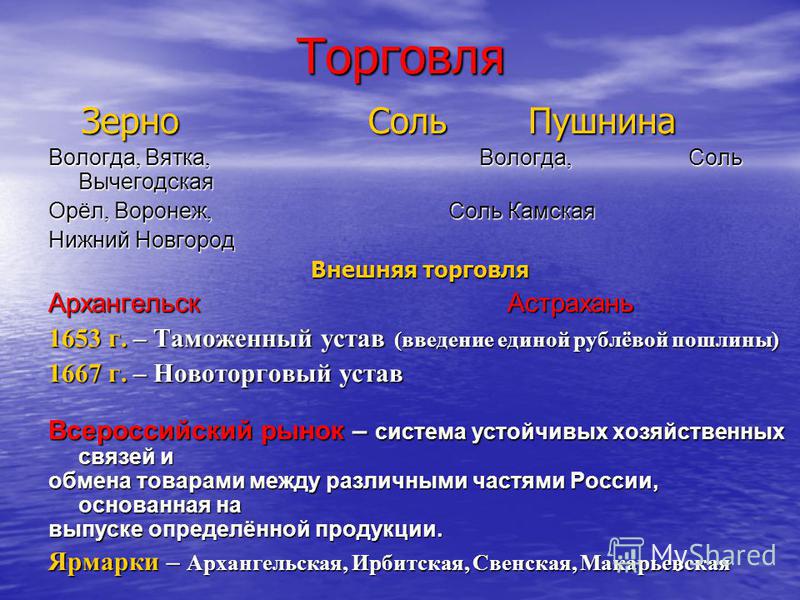 Торговля

Зерно Соль Пушнина

Вологда, Вятка, Вологда, Соль Вычегодская

Орёл, Воронеж, Соль Камская

Нижний Новгород

Внешняя торговля

Архангельск Астрахань

1653 г. – Таможенный устав (введение единой рублёвой пошлины)

1667 г. – Новоторговый устав

Всероссийский рынок – система устойчивых хозяйственных связей и обмена товарами между различными частями России, основанная на выпуске определённой продукции.

Ярмарки – Архангельская, Ирбитская, Свенская, Макарьевская

MyShared